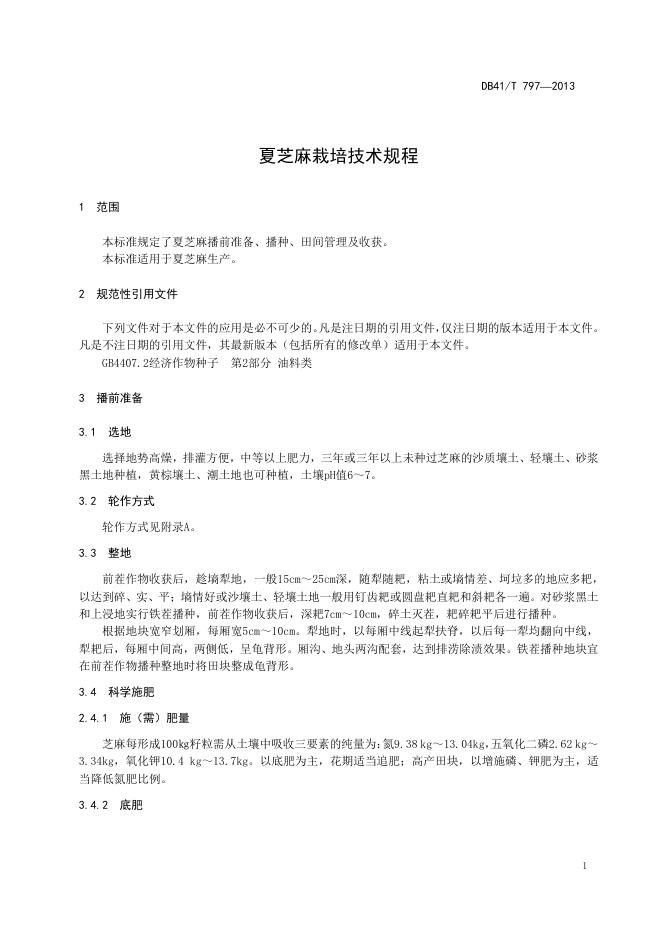 DB41/T 797—2013

夏芝麻栽培技术规程

1 范围

本标准规定了夏芝麻播前准备、播种、田间管理及收获。
本标准适用于夏芝麻生产。

2 规范性引用文件

下列文件对于本文件的应用是必不可少的。凡是注日期的引用文件，仅注日期的版本适用于本文件。凡是不注日期的引用文件，其最新版本（包括所有的修改单）适用于本文件。
GB4407.2经济作物种子 第2部分 油料类

3 播前准备

3.1 选地

选择地势高燥，排灌方便，中等以上肥力，三年或三年以上未种过芝麻的沙质壤土、轻壤土、砂浆黑土地种植，黄棕壤土、潮土地也可种植，土壤pH值6～7。

3.2 轮作方式

轮作方式见附录A。

3.3 整地

前茬作物收获后，趁墒犁地，一般15cm～25cm深，随犁随耙，粘土或墒情差、坷垃多的地应多耙，以达到碎、实、平；墒情好或沙壤土、轻壤土地一般用钉齿耙或圆盘耙直耙和斜耙各一遍。对砂浆黑土和上浸地实行铁茬播种，前茬作物收获后，深耙7cm～10cm，碎土灭茬，耙碎耙平后进行播种。
根据地块宽窄划厢，每厢宽5cm～10cm。犁地时，以每厢中线起犁扶脊，以后每一犁均翻向中线，犁耙后，每厢中间高，两侧低，呈龟背形。厢沟、地头两沟配套，达到排涝除渍效果。铁茬播种地块宜在前茬作物播种整地时将田块整成龟背形。

3.4 科学施肥

2.4.1 施（需）肥量

芝麻每形成100kg籽粒需从土壤中吸收三要素的纯量为：氮9.38 kg～13.04kg，五氧化二磷2.62 kg～3.34kg，氧化钾10.4 kg～13.7kg。以底肥为主，花期适当追肥；高产田块，以增施磷、钾肥为主，适当降低氮肥比例。

3.4.2 底肥

1